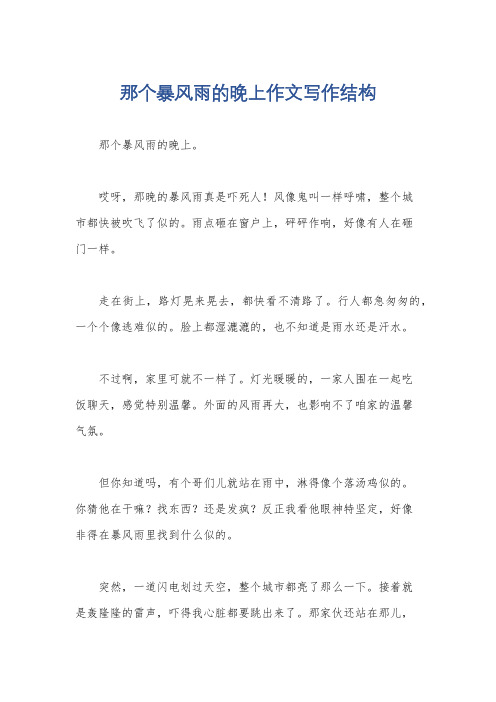 那个暴风雨的晚上作文写作结构

那个暴风雨的晚上。

哎呀，那晚的暴风雨真是吓死人！风像鬼叫一样呼啸，整个城市都快被吹飞了似的。雨点砸在窗户上，砰砰作响，好像有人在砸门一样。

走在街上，路灯晃来晃去，都快看不清路了。行人都急匆匆的，一个个像逃难似的。脸上都湿漉漉的，也不知道是雨水还是汗水。

不过啊，家里可就不一样了。灯光暖暖的，一家人围在一起吃饭聊天，感觉特别温馨。外面的风雨再大，也影响不了咱家的温馨气氛。

但你知道吗，有个哥们儿就站在雨中，淋得像个落汤鸡似的。你猜他在干嘛？找东西？还是发疯？反正我看他眼神特坚定，好像非得在暴风雨里找到什么似的。

突然，一道闪电划过天空，整个城市都亮了那么一下。接着就是轰隆隆的雷声，吓得我心脏都要跳出来了。那家伙还站在那儿，